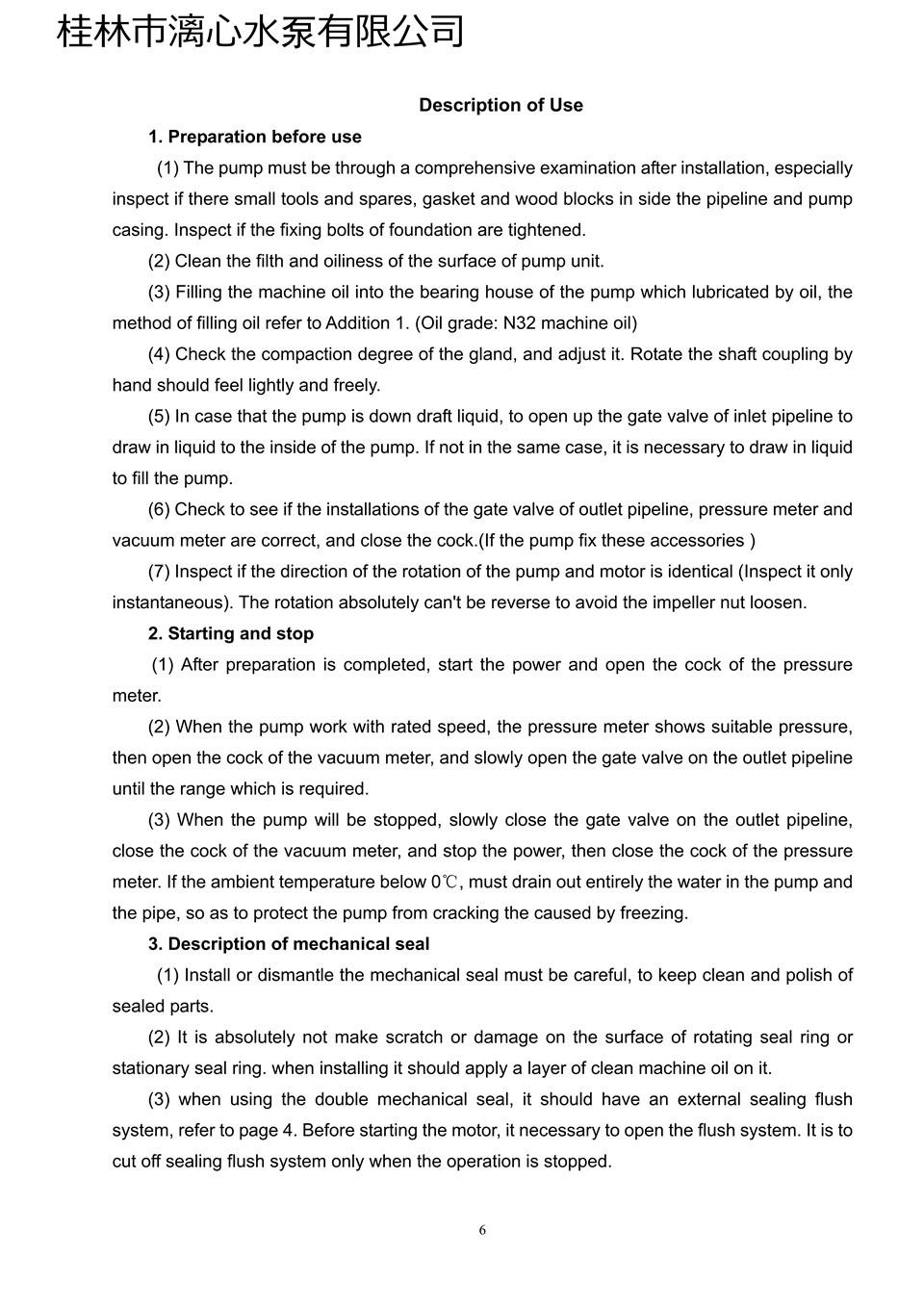 桂林市漓心水泵有限公司

Description of Use

1. Preparation before use

(1) The pump must be through a comprehensive examination after installation, especially inspect if there small tools and spares, gasket and wood blocks in side the pipeline and pump casing. Inspect if the fixing bolts of foundation are tightened.

(2) Clean the filth and oiliness of the surface of pump unit.

(3) Filling the machine oil into the bearing house of the pump which lubricated by oil, the method of filling oil refer to Addition 1. (Oil grade: N32 machine oil)

(4) Check the compaction degree of the gland, and adjust it. Rotate the shaft coupling by hand should feel lightly and freely.

(5) In case that the pump is down draft liquid, to open up the gate valve of inlet pipeline to draw in liquid to the inside of the pump. If not in the same case, it is necessary to draw in liquid to fill the pump.

(6) Check to see if the installations of the gate valve of outlet pipeline, pressure meter and vacuum meter are correct, and close the cock.(If the pump fix these accessories )

(7) Inspect if the direction of the rotation of the pump and motor is identical (Inspect it only instantaneous). The rotation absolutely can't be reverse to avoid the impeller nut loosen.

2. Starting and stop

(1) After preparation is completed, start the power and open the cock of the pressure meter.

(2) When the pump work with rated speed, the pressure meter shows suitable pressure, then open the cock of the vacuum meter, and slowly open the gate valve on the outlet pipeline until the range which is required.

(3) When the pump will be stopped, slowly close the gate valve on the outlet pipeline, close the cock of the vacuum meter, and stop the power, then close the cock of the pressure meter. If the ambient temperature below 0℃, must drain out entirely the water in the pump and the pipe, so as to protect the pump from cracking the caused by freezing.

3. Description of mechanical seal

(1) Install or dismantle the mechanical seal must be careful, to keep clean and polish of sealed parts.

(2) It is absolutely not make scratch or damage on the surface of rotating seal ring or stationary seal ring. when installing it should apply a layer of clean machine oil on it.

(3) when using the double mechanical seal, it should have an external sealing flush system, refer to page 4. Before starting the motor, it necessary to open the flush system. It is to cut off sealing flush system only when the operation is stopped.

6